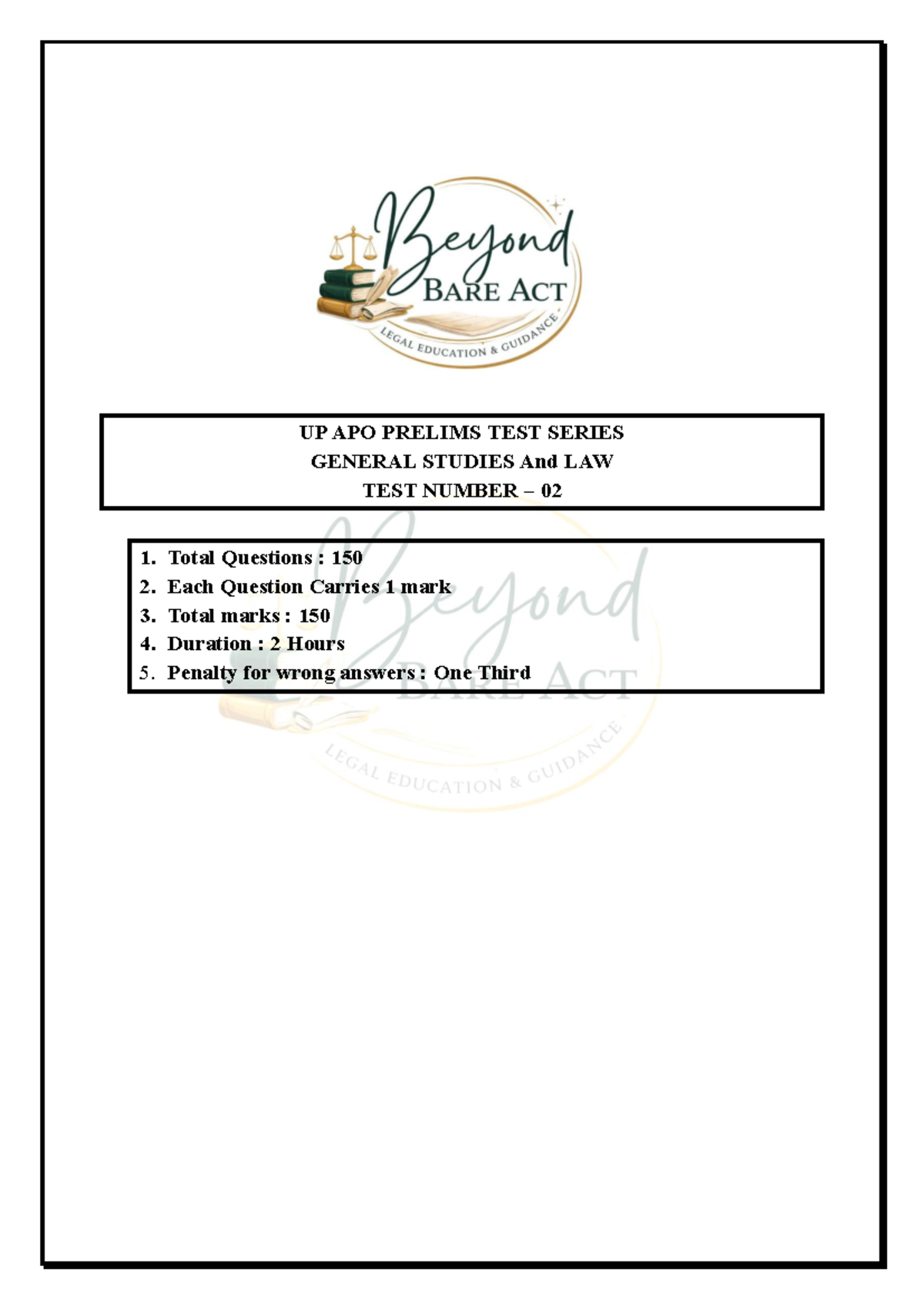 Beyond
BARE ACT
LEGAL EDUCATION & GUIDANCE

UP APO PRELIMS TEST SERIES
GENERAL STUDIES And LAW
TEST NUMBER – 02

1. Total Questions : 150
2. Each Question Carries 1 mark
3. Total marks : 150
4. Duration : 2 Hours
5. Penalty for wrong answers : One Third

Beyond
BARE ACT
LEGAL EDUCATION & GUIDANCE